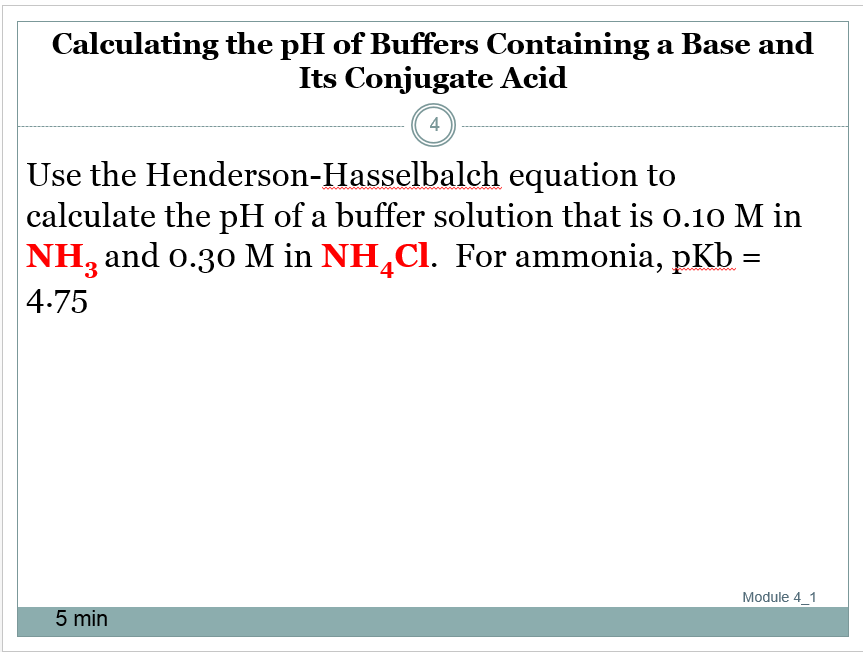 Calculating the pH of Buffers Containing a Base and Its Conjugate Acid

4

Use the Henderson-Hasselbalch equation to calculate the pH of a buffer solution that is 0.10 M in $NH_3$ and 0.30 M in $NH_4Cl$. For ammonia, pKb = 4.75

Module 4_1

5 min